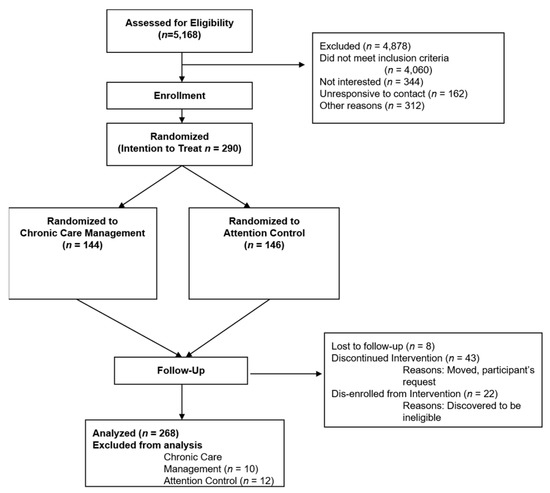 Assessed for Eligibility
($n$=5,168)

Excluded ($n$ = 4,878)
Did not meet inclusion criteria
($n$ = 4,060)
Not interested ($n$ = 344)
Unresponsive to contact ($n$ = 162)
Other reasons ($n$ = 312)

Enrollment

Randomized
(Intention to Treat $n$ = 290)

Randomized to
Chronic Care Management
($n$ = 144)

Randomized to
Attention Control
($n$ = 146)

Follow-Up

Lost to follow-up ($n$ = 8)
Discontinued Intervention ($n$ = 43)
Reasons: Moved, participant's request
Dis-enrolled from Intervention ($n$ = 22)
Reasons: Discovered to be ineligible

Analyzed ($n$ = 268)
Excluded from analysis
Chronic Care Management ($n$ = 10)
Attention Control ($n$ = 12)